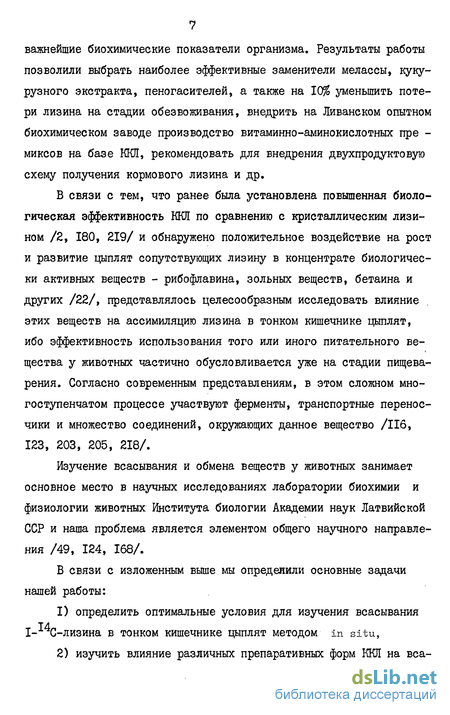 7

важнейшие биохимические показатели организма. Результаты работы позволили выбрать наиболее эффективные заменители мелассы, кукурузного экстракта, пеногасителей, а также на I0% уменьшить потери лизина на стадии обезвоживания, внедрить на Ливанском опытном биохимическом заводе производство витаминно-аминокислотных премиксов на базе ККЛ, рекомендовать для внедрения двухпродуктовую схему получения кормового лизина и др.

В связи с тем, что ранее была установлена повышенная биологическая эффективность ККЛ по сравнению с кристаллическим лизином /2, I80, 2I9/ и обнаружено положительное воздействие на рост и развитие цыплят сопутствующих лизину в концентрате биологически активных веществ - рибофлавина, зольных веществ, бетаина и других /22/, представлялось целесообразным исследовать влияние этих веществ на ассимиляцию лизина в тонком кишечнике цыплят, ибо эффективность использования того или иного питательного вещества у животных частично обусловливается уже на стадии пищеварения. Согласно современным представлениям, в этом сложном многоступенчатом процессе участвуют ферменты, транспортные переносчики и множество соединений, окружающих данное вещество /II6, I23, 203, 205, 2I8/.

Изучение всасывания и обмена веществ у животных занимает основное место в научных исследованиях лаборатории биохимии и физиологии животных Института биологии Академии наук Латвийской ССР и наша проблема является элементом общего научного направления /49, I24, I68/.

В связи с изложенным выше мы определили основные задачи нашей работы:

I) определить оптимальные условия для изучения всасывания I-$^{I4}$C-лизина в тонком кишечнике цыплят методом in situ,

2) изучить влияние различных препаративных форм ККЛ на вса-

dsLib.net
библиотека диссертаций